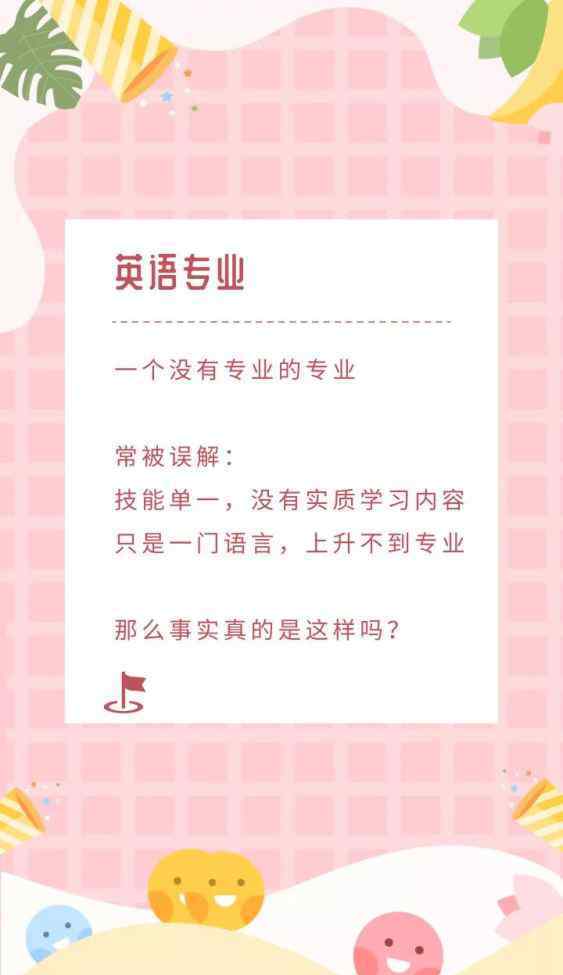 英语专业

一个没有专业的专业

常被误解：
技能单一，没有实质学习内容
只是一门语言，上升不到专业

那么事实真的是这样吗？